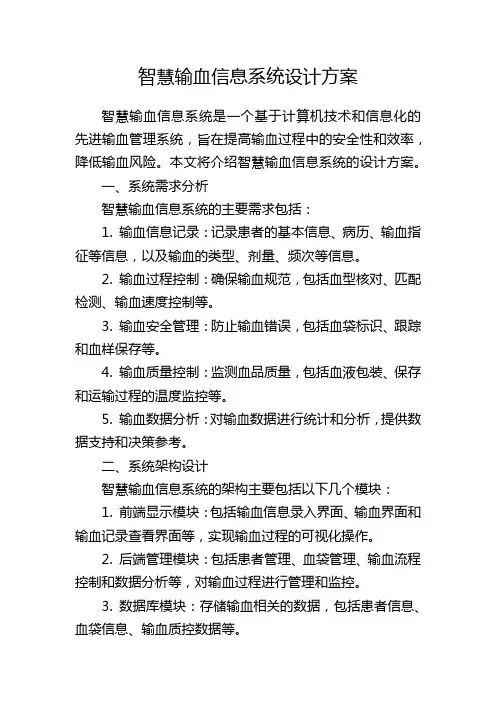 智慧输血信息系统设计方案

智慧输血信息系统是一个基于计算机技术和信息化的先进输血管理系统，旨在提高输血过程中的安全性和效率，降低输血风险。本文将介绍智慧输血信息系统的设计方案。

一、系统需求分析

智慧输血信息系统的主要需求包括：

1. 输血信息记录：记录患者的基本信息、病历、输血指征等信息，以及输血的类型、剂量、频次等信息。

2. 输血过程控制：确保输血规范，包括血型核对、匹配检测、输血速度控制等。

3. 输血安全管理：防止输血错误，包括血袋标识、跟踪和血样保存等。

4. 输血质量控制：监测血品质量，包括血液包装、保存和运输过程的温度监控等。

5. 输血数据分析：对输血数据进行统计和分析，提供数据支持和决策参考。

二、系统架构设计

智慧输血信息系统的架构主要包括以下几个模块：

1. 前端显示模块：包括输血信息录入界面、输血界面和输血记录查看界面等，实现输血过程的可视化操作。

2. 后端管理模块：包括患者管理、血袋管理、输血流程控制和数据分析等，对输血过程进行管理和监控。

3. 数据库模块：存储输血相关的数据，包括患者信息、血袋信息、输血质控数据等。